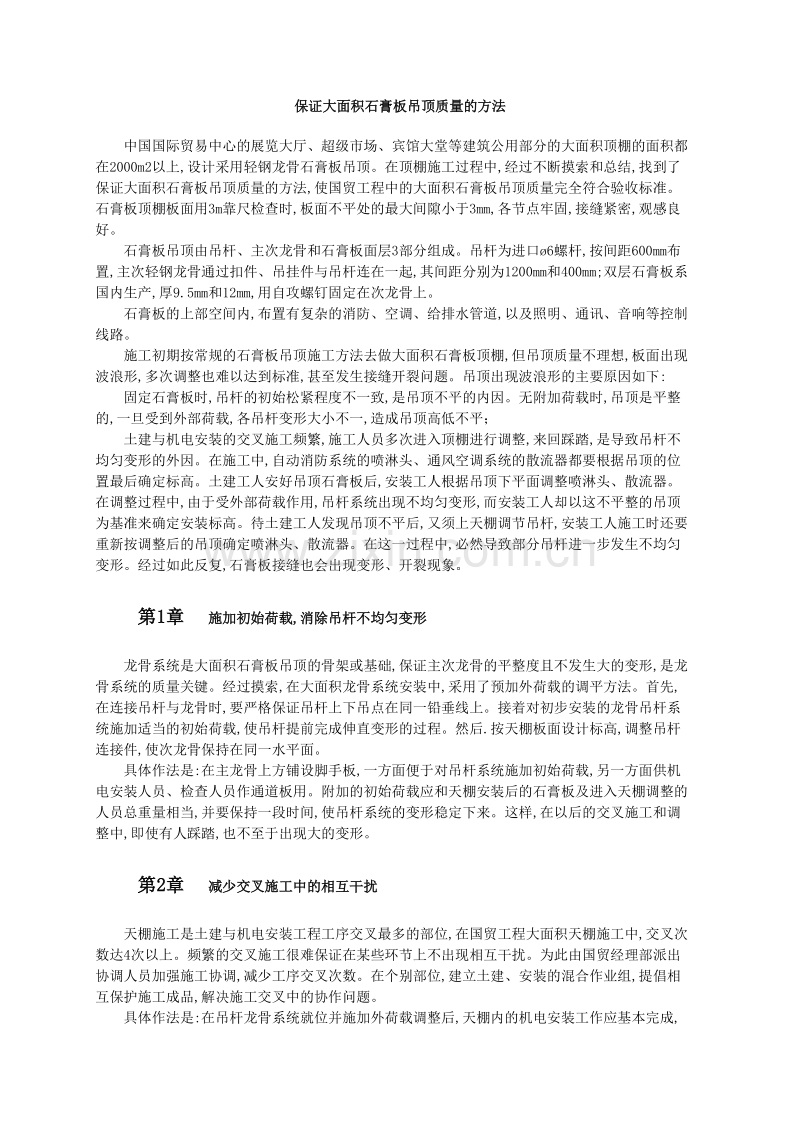 保证大面积石膏板吊顶质量的方法

中国国际贸易中心的展览大厅、超级市场、宾馆大堂等建筑公用部分的大面积顶棚的面积都在2000m2以上,设计采用轻钢龙骨石膏板吊顶。在顶棚施工过程中,经过不断摸索和总结,找到了保证大面积石膏板吊顶质量的方法,使国贸工程中的大面积石膏板吊顶质量完全符合验收标准。石膏板顶棚板面用3m靠尺检查时,板面不平处的最大间隙小于3mm,各节点牢固,接缝紧密,观感良好。

石膏板吊顶由吊杆、主次龙骨和石膏板面层3部分组成。吊杆为进口ø6螺杆,按间距600mm布置,主次轻钢龙骨通过扣件、吊挂件与吊杆连在一起,其间距分别为1200mm和400mm;双层石膏板系国内生产,厚9.5mm和12mm,用自攻螺钉固定在次龙骨上。

石膏板的上部空间内,布置有复杂的消防、空调、给排水管道,以及照明、通讯、音响等控制线路。

施工初期按常规的石膏板吊顶施工方法去做大面积石膏板顶棚,但吊顶质量不理想,板面出现波浪形,多次调整也难以达到标准,甚至发生接缝开裂问题。吊顶出现波浪形的主要原因如下:

固定石膏板时,吊杆的初始松紧程度不一致,是吊顶不平的内因。无附加荷载时,吊顶是平整的,一旦受到外部荷载,各吊杆变形大小不一,造成吊顶高低不平;

土建与机电安装的交叉施工频繁,施工人员多次进入顶棚进行调整,来回踩踏,是导致吊杆不均匀变形的外因。在施工中,自动消防系统的喷淋头、通风空调系统的散流器都要根据吊顶的位置最后确定标高。土建工人安好吊顶石膏板后,安装工人根据吊顶下平面调整喷淋头、散流器。在调整过程中,由于受外部荷载作用,吊杆系统出现不均匀变形,而安装工人却以这不平整的吊顶为基准来确定安装标高。待土建工人发现吊顶不平后,又须上天棚调节吊杆,安装工人施工时还要重新按调整后的吊顶确定喷淋头、散流器。在这一过程中,必然导致部分吊杆进一步发生不均匀变形。经过如此反复,石膏板接缝也会出现变形、开裂现象。

第1章 施加初始荷载,消除吊杆不均匀变形

龙骨系统是大面积石膏板吊顶的骨架或基础,保证主次龙骨的平整度且不发生大的变形,是龙骨系统的质量关键。经过摸索,在大面积龙骨系统安装中,采用了预加外荷载的调平方法。首先,在连接吊杆与龙骨时,要严格保证吊杆上下吊点在同一铅垂线上。接着对初步安装的龙骨吊杆系统施加适当的初始荷载,使吊杆提前完成伸直变形的过程。然后.按天棚板面设计标高,调整吊杆连接件,使次龙骨保持在同一水平面。

具体作法是:在主龙骨上方铺设脚手板,一方面便于对吊杆系统施加初始荷载,另一方面供机电安装人员、检查人员作通道板用。附加的初始荷载应和天棚安装后的石膏板及进入天棚调整的人员总重量相当,并要保持一段时间,使吊杆系统的变形稳定下来。这样,在以后的交叉施工和调整中,即使有人踩踏,也不至于出现大的变形。

第2章 减少交叉施工中的相互干扰

天棚施工是土建与机电安装工程工序交叉最多的部位,在国贸工程大面积天棚施工中,交叉次数达4次以上。频繁的交叉施工很难保证在某些环节上不出现相互干扰。为此由国贸经理部派出协调人员加强施工协调,减少工序交叉次数。在个别部位,建立土建、安装的混合作业组,提倡相互保护施工成品,解决施工交叉中的协作问题。

具体作法是:在吊杆龙骨系统就位并施加外荷载调整后,天棚内的机电安装工作应基本完成,